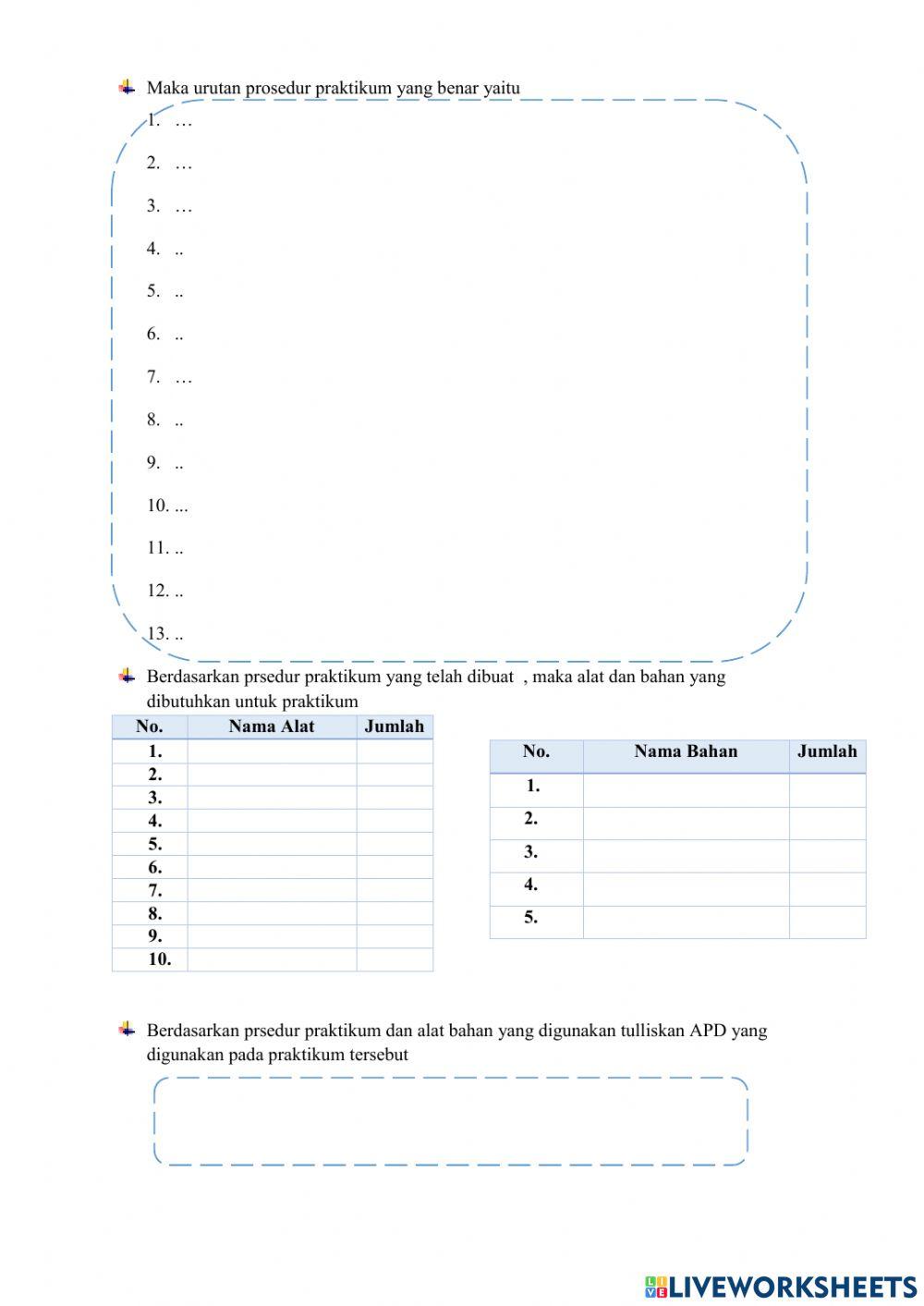 Maka urutan prosedur praktikum yang benar yaitu

1. …
2. …
3. …
4. ..
5. ..
6. ..
7. …
8. ..
9. ..
10. ...
11. ..
12. ..
13. ..

Berdasarkan prsedur praktikum yang telah dibuat , maka alat dan bahan yang dibutuhkan untuk praktikum

| No. | Nama Alat | Jumlah |
|---|---|---|
| 1. | | |
| 2. | | |
| 3. | | |
| 4. | | |
| 5. | | |
| 6. | | |
| 7. | | |
| 8. | | |
| 9. | | |
| 10. | | |

| No. | Nama Bahan | Jumlah |
|---|---|---|
| 1. | | |
| 2. | | |
| 3. | | |
| 4. | | |
| 5. | | |

Berdasarkan prsedur praktikum dan alat bahan yang digunakan tulliskan APD yang digunakan pada praktikum tersebut

LIVEWORKSHEETS